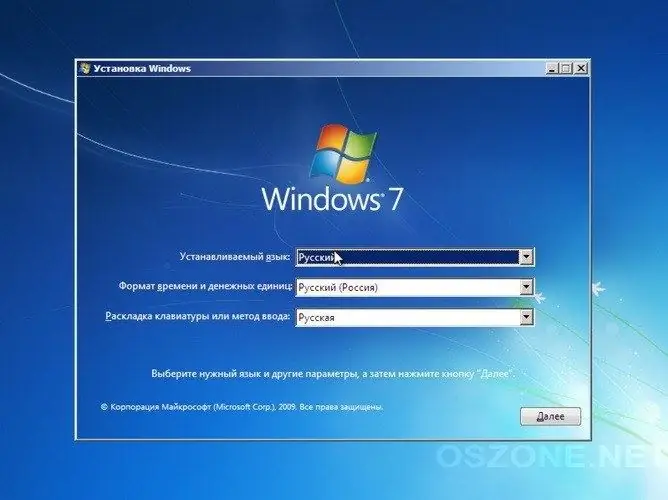 Установка Windows

Windows 7

Устанавливаемый язык: Русский

Формат времени и денежных единиц: Русский (Россия)

Раскладка клавиатуры или метод ввода: Русская

Выберите нужный язык и другие параметры, а затем нажмите кнопку "Далее".

© Корпорация Майкрософт (Microsoft Corp.), 2009. Все права защищены.

Далее

OSZONE.NE